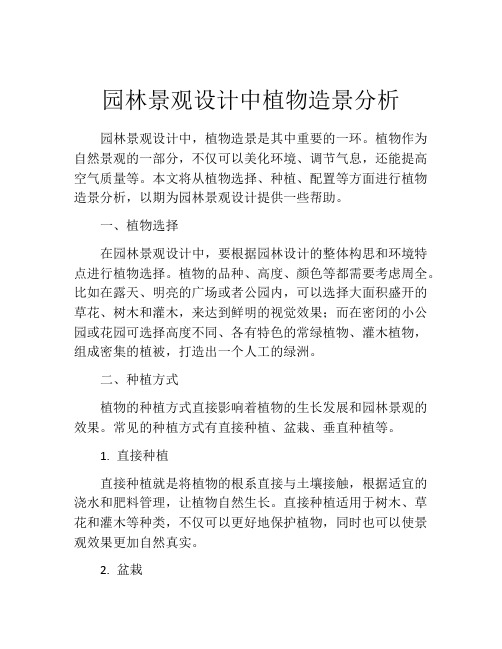 园林景观设计中植物造景分析

园林景观设计中，植物造景是其中重要的一环。植物作为自然景观的一部分，不仅可以美化环境、调节气息，还能提高空气质量等。本文将从植物选择、种植、配置等方面进行植物造景分析，以期为园林景观设计提供一些帮助。

一、植物选择

在园林景观设计中，要根据园林设计的整体构思和环境特点进行植物选择。植物的品种、高度、颜色等都需要考虑周全。比如在露天、明亮的广场或者公园内，可以选择大面积盛开的草花、树木和灌木，来达到鲜明的视觉效果；而在密闭的小公园或花园可选择高度不同、各有特色的常绿植物、灌木植物，组成密集的植被，打造出一个人工的绿洲。

二、种植方式

植物的种植方式直接影响着植物的生长发展和园林景观的效果。常见的种植方式有直接种植、盆栽、垂直种植等。

1. 直接种植

直接种植就是将植物的根系直接与土壤接触，根据适宜的浇水和肥料管理，让植物自然生长。直接种植适用于树木、草花和灌木等种类，不仅可以更好地保护植物，同时也可以使景观效果更加自然真实。

2. 盆栽